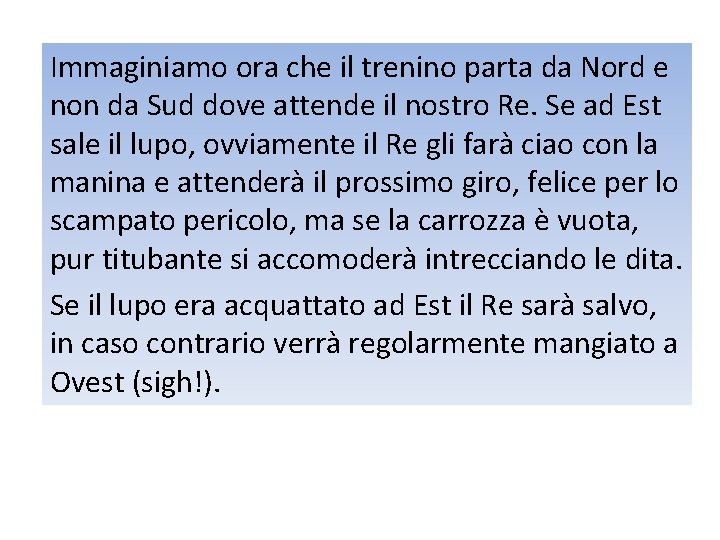 Immaginiamo ora che il trenino parta da Nord e non da Sud dove attende il nostro Re. Se ad Est sale il lupo, ovviamente il Re gli farà ciao con la manina e attenderà il prossimo giro, felice per lo scampato pericolo, ma se la carrozza è vuota, pur titubante si accomoderà intrecciando le dita.

Se il lupo era acquattato ad Est il Re sarà salvo, in caso contrario verrà regolarmente mangiato a Ovest (sigh!).